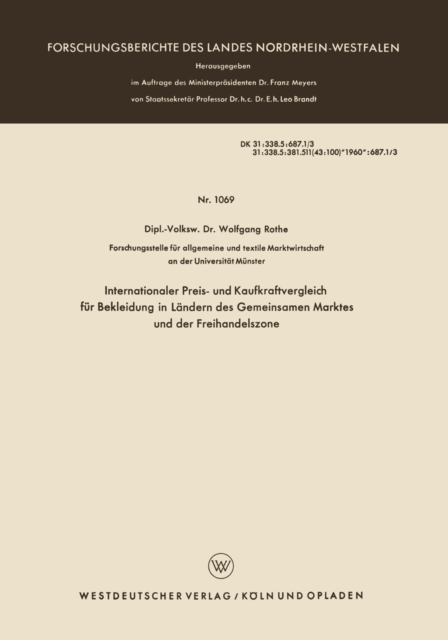 FORSCHUNGSBERICHTE DES LANDES NORDRHEIN-WESTFALEN

Herausgegeben

im Auftrage des Ministerpräsidenten Dr. Franz Meyers

von Staatssekretär Professor Dr. h. c. Dr. E. h. Leo Brandt

DK 31:338.5:687.1/3
31:338.5:381.511(43:100)"1960":687.1/3

Nr. 1069

Dipl.-Volksw. Dr. Wolfgang Rothe

Forschungsstelle für allgemeine und textile Marktwirtschaft an der Universität Münster

Internationaler Preis- und Kaufkraftvergleich für Bekleidung in Ländern des Gemeinsamen Marktes und der Freihandelszone

WESTDEUTSCHER VERLAG / KÖLN UND OPLADEN